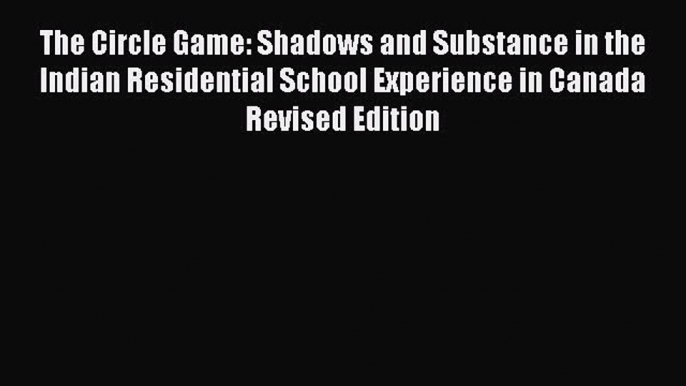 The Circle Game: Shadows and Substance in the Indian Residential School Experience in Canada Revised Edition